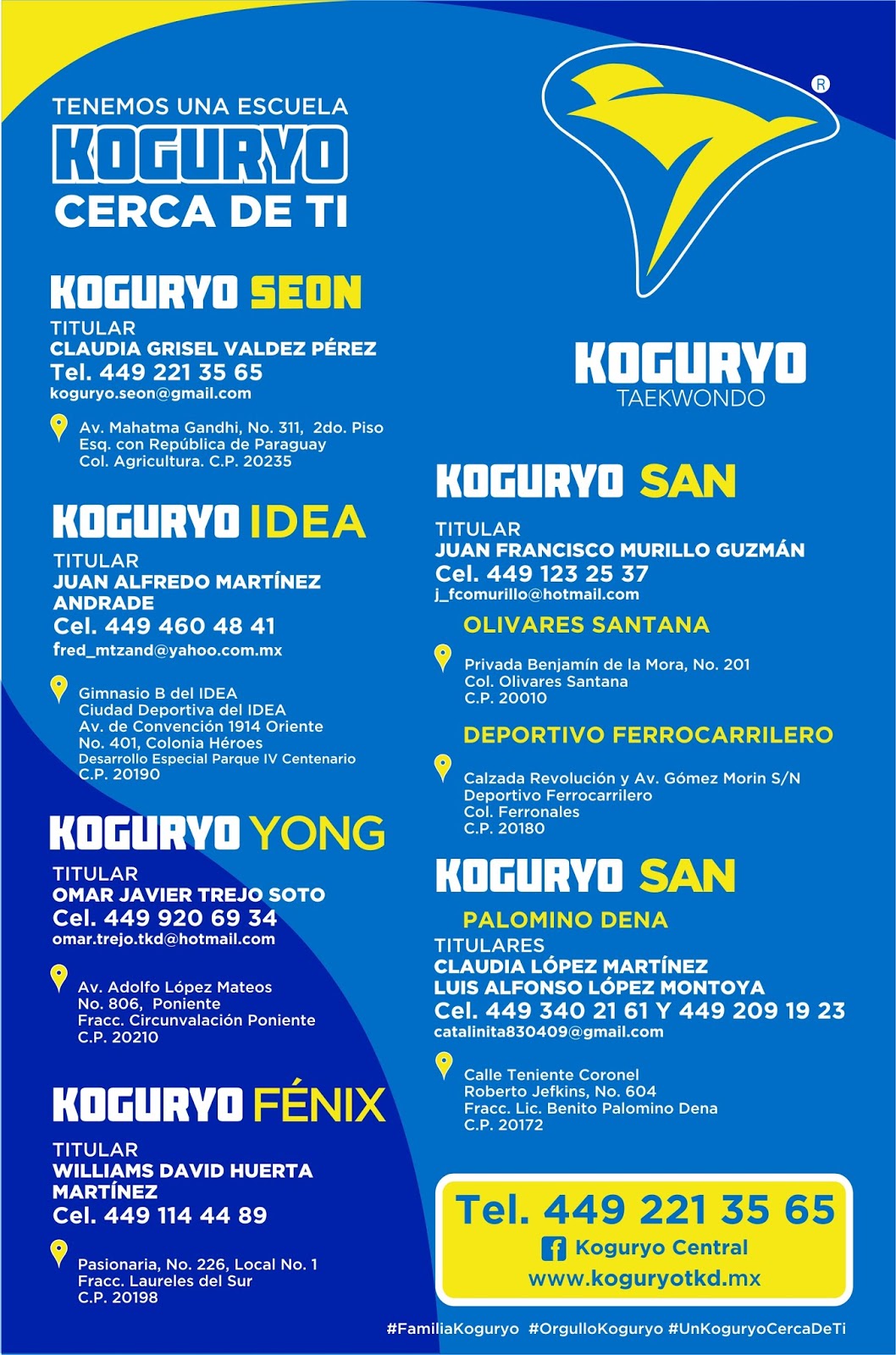 TENEMOS UNA ESCUELA
KOGURYO
CERCA DE TI

KOGURYO SEON
TITULAR
CLAUDIA GRISEL VALDEZ PÉREZ
Tel. 449 221 35 65
koguryo.seon@gmail.com

Av. Mahatma Gandhi, No. 311, 2do. Piso
Esq. con República de Paraguay
Col. Agricultura. C.P. 20235

KOGURYO IDEA
TITULAR
JUAN ALFREDO MARTÍNEZ ANDRADE
Cel. 449 460 48 41
fred_mtzand@yahoo.com.mx

Gimnasio B del IDEA
Ciudad Deportiva del IDEA
Av. de Convención 1914 Oriente
No. 401, Colonia Héroes
Desarrollo Especial Parque IV Centenario
C.P. 20190

KOGURYO YONG
TITULAR
OMAR JAVIER TREJO SOTO
Cel. 449 920 69 34
omar.trejo.tkd@hotmail.com

Av. Adolfo López Mateos
No. 806, Poniente
Fracc. Circunvalación Poniente
C.P. 20210

KOGURYO FÉNIX
TITULAR
WILLIAMS DAVID HUERTA MARTÍNEZ
Cel. 449 114 44 89

Pasionaria, No. 226, Local No. 1
Fracc. Laureles del Sur
C.P. 20198

®
KOGURYO
TAEKWONDO

KOGURYO SAN
TITULAR
JUAN FRANCISCO MURILLO GUZMÁN
Cel. 449 123 25 37
j_fcomurillo@hotmail.com

OLIVARES SANTANA
Privada Benjamín de la Mora, No. 201
Col. Olivares Santana
C.P. 20010

DEPORTIVO FERROCARRILERO
Calzada Revolución y Av. Gómez Morin S/N
Deportivo Ferrocarrilero
Col. Ferronales
C.P. 20180

KOGURYO SAN
PALOMINO DENA
TITULARES
CLAUDIA LÓPEZ MARTÍNEZ
LUIS ALFONSO LÓPEZ MONTOYA
Cel. 449 340 21 61 Y 449 209 19 23
catalinita830409@gmail.com

Calle Teniente Coronel
Roberto Jefkins, No. 604
Fracc. Lic. Benito Palomino Dena
C.P. 20172

Tel. 449 221 35 65
Koguryo Central
www.koguryotkd.mx

#FamiliaKoguryo #OrgulloKoguryo #UnKoguryoCercaDeTi